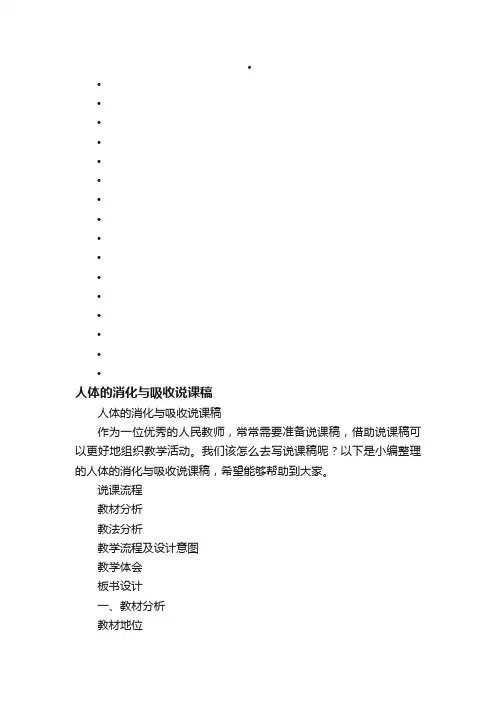 人体的消化与吸收说课稿

人体的消化与吸收说课稿

作为一位优秀的人民教师，常常需要准备说课稿，借助说课稿可以更好地组织教学活动。我们该怎么去写说课稿呢？以下是小编整理的人体的消化与吸收说课稿，希望能够帮助到大家。

说课流程

教材分析

教法分析

教学流程及设计意图

教学体会

板书设计

一、教材分析

教材地位